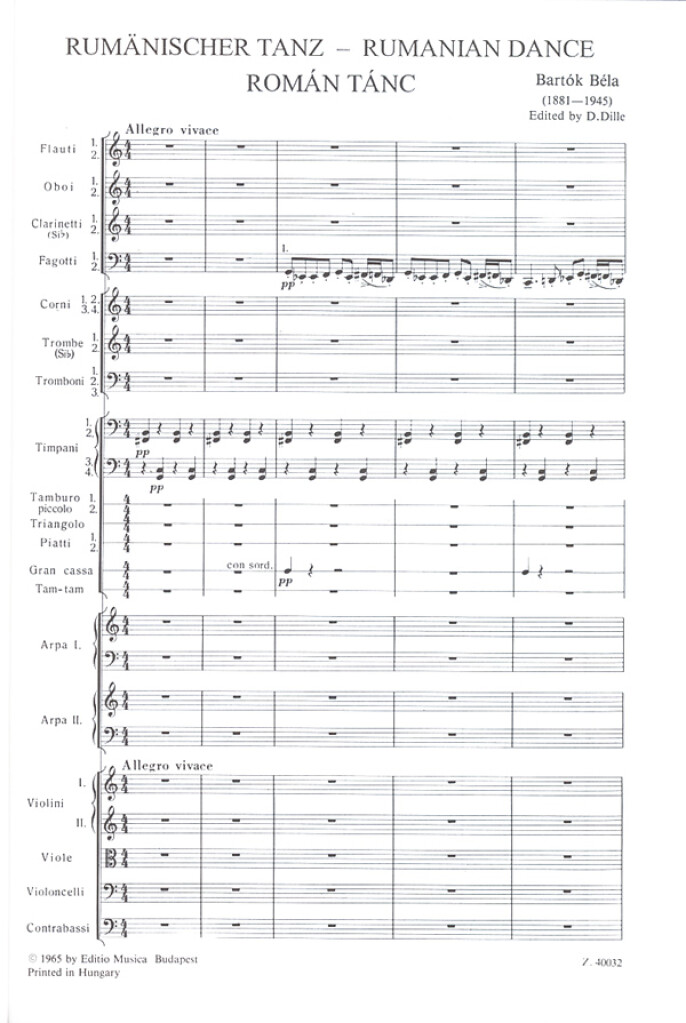 RUMÄNISCHER TANZ – RUMANIAN DANCE
ROMÁN TÁNC

Bartók Béla
(1881–1945)
Edited by D.Dille

Allegro vivace

Flauti 1. 2.

Oboi 1. 2.

Clarinetti (Si♭) 1. 2.

Fagotti 1. 2.

1.

pp

Corni 1. 2. 3. 4.

Trombe (Si♭) 1. 2.

Tromboni 1. 2. 3.

Timpani 1. 2. 3. 4.

pp

pp

Tamburo piccolo 1. 2.

Triangolo

Piatti 1. 2.

Gran cassa

con sord.

pp

Tam-tam

Arpa I.

Arpa II.

Allegro vivace

Violini I. II.

Viole

Violoncelli

Contrabassi

© 1965 by Editio Musica Budapest
Printed in Hungary

Z. 40032